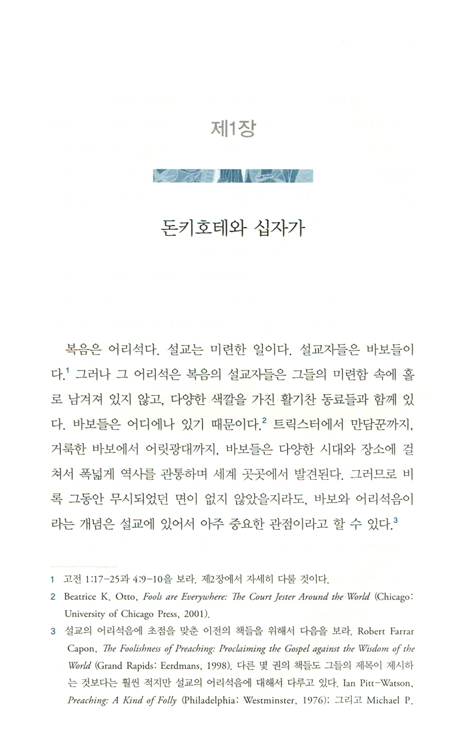 제1장

돈키호테와 십자가

복음은 어리석다. 설교는 미련한 일이다. 설교자들은 바보들이다.$^1$ 그러나 그 어리석은 복음의 설교자들은 그들의 미련함 속에 홀로 남겨져 있지 않고, 다양한 색깔을 가진 활기찬 동료들과 함께 있다. 바보들은 어디에나 있기 때문이다.$^2$ 트릭스터에서 만담꾼까지, 거룩한 바보에서 어릿광대까지, 바보들은 다양한 시대와 장소에 걸쳐서 폭넓게 역사를 관통하며 세계 곳곳에서 발견된다. 그러므로 비록 그동안 무시되었던 면이 없지 않았을지라도, 바보와 어리석음이라는 개념은 설교에 있어서 아주 중요한 관점이라고 할 수 있다.$^3$

1 고전 1:17-25과 4:9-10을 보라. 제2장에서 자세히 다룰 것이다.

2 Beatrice K. Otto, Fools are Everywhere: The Court Jester Around the World (Chicago: University of Chicago Press, 2001).

3 설교의 어리석음에 초점을 맞춘 이전의 책들을 위해서 다음을 보라. Robert Farrar Capon, The Foolishness of Preaching: Proclaiming the Gospel against the Wisdom of the World (Grand Rapids: Eerdmans, 1998). 다른 몇 권의 책들도 그들의 제목이 제시하는 것보다는 훨씬 적지만 설교의 어리석음에 대해서 다루고 있다. Ian Pitt-Watson, Preaching: A Kind of Folly (Philadelphia: Westminster, 1976); 그리고 Michael P.